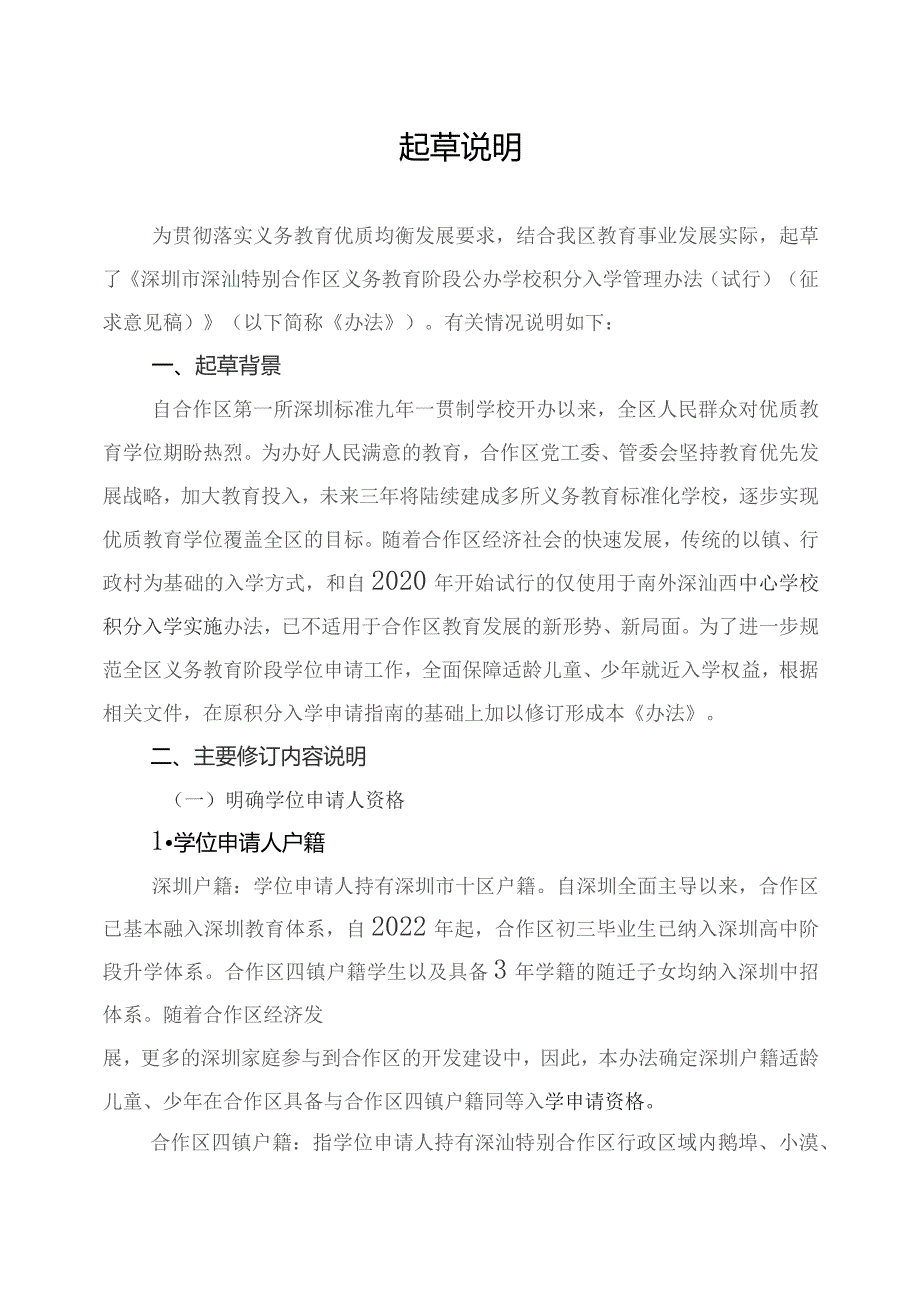 起草说明

为贯彻落实义务教育优质均衡发展要求，结合我区教育事业发展实际，起草了《深圳市深汕特别合作区义务教育阶段公办学校积分入学管理办法（试行）（征求意见稿）》（以下简称《办法》）。有关情况说明如下：

一、起草背景

自合作区第一所深圳标准九年一贯制学校开办以来，全区人民群众对优质教育学位期盼热烈。为办好人民满意的教育，合作区党工委、管委会坚持教育优先发展战略，加大教育投入，未来三年将陆续建成多所义务教育标准化学校，逐步实现优质教育学位覆盖全区的目标。随着合作区经济社会的快速发展，传统的以镇、行政村为基础的入学方式，和自2020年开始试行的仅使用于南外深汕西中心学校积分入学实施办法，已不适用于合作区教育发展的新形势、新局面。为了进一步规范全区义务教育阶段学位申请工作，全面保障适龄儿童、少年就近入学权益，根据相关文件，在原积分入学申请指南的基础上加以修订形成本《办法》。

二、主要修订内容说明

（一）明确学位申请人资格

1•学位申请人户籍

深圳户籍：学位申请人持有深圳市十区户籍。自深圳全面主导以来，合作区已基本融入深圳教育体系，自2022年起，合作区初三毕业生已纳入深圳高中阶段升学体系。合作区四镇户籍学生以及具备3年学籍的随迁子女均纳入深圳中招体系。随着合作区经济发

展，更多的深圳家庭参与到合作区的开发建设中，因此，本办法确定深圳户籍适龄儿童、少年在合作区具备与合作区四镇户籍同等入学申请资格。

合作区四镇户籍：指学位申请人持有深汕特别合作区行政区域内鹅埠、小漠、